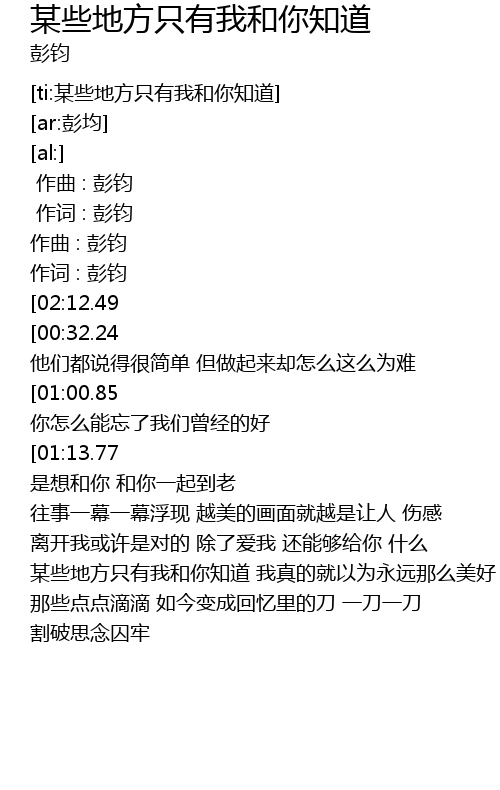 某些地方只有我和你知道
彭钧

[ti:某些地方只有我和你知道]
[ar:彭均]
[al:]
作曲 : 彭钧
作词 : 彭钧
作曲 : 彭钧
作词 : 彭钧
[02:12.49
[00:32.24
他们都说得很简单 但做起来却怎么这么为难
[01:00.85
你怎么能忘了我们曾经的好
[01:13.77
是想和你 和你一起到老
往事一幕一幕浮现 越美的画面就越是让人 伤感
离开我或许是对的 除了爱我 还能够给你 什么
某些地方只有我和你知道 我真的就以为永远那么美好
那些点点滴滴 如今变成回忆里的刀 一刀一刀
割破思念囚牢